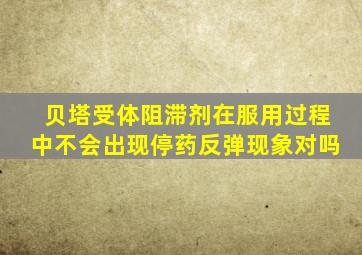 贝塔受体阻滞剂在服用过程中不会出现停药反弹现象对吗